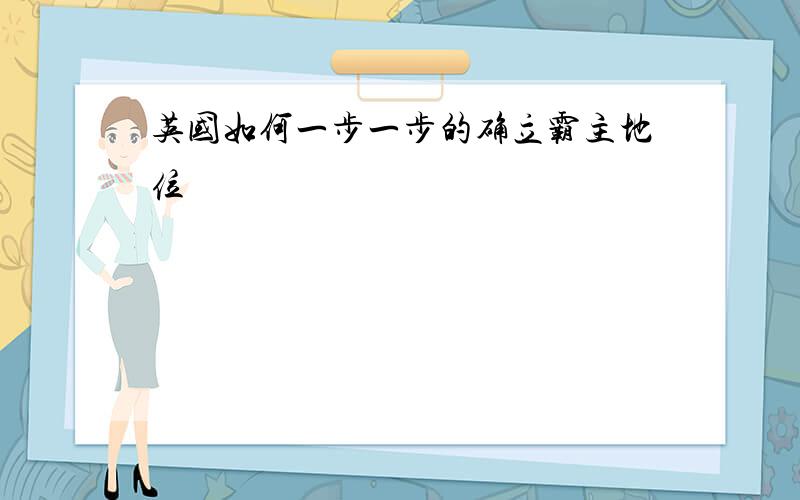 英國如何一步一步的确立霸主地位